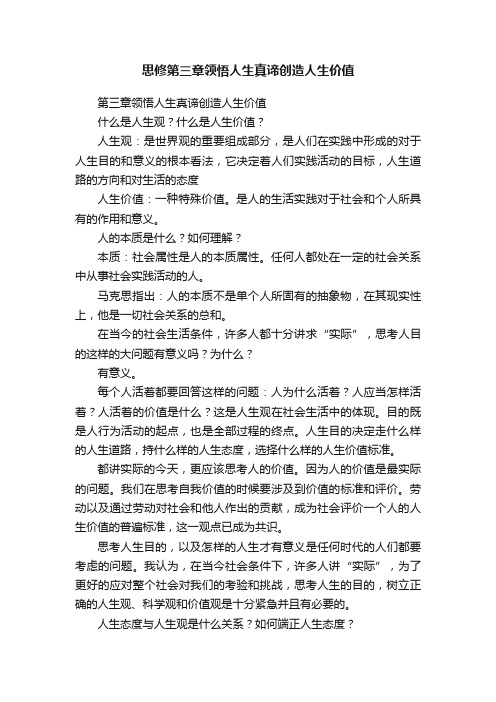 思修第三章领悟人生真谛创造人生价值

第三章领悟人生真谛创造人生价值

什么是人生观？什么是人生价值？

人生观：是世界观的重要组成部分，是人们在实践中形成的对于人生目的和意义的根本看法，它决定着人们实践活动的目标，人生道路的方向和对生活的态度

人生价值：一种特殊价值。是人的生活实践对于社会和个人所具有的作用和意义。

人的本质是什么？如何理解？

本质：社会属性是人的本质属性。任何人都处在一定的社会关系中从事社会实践活动的人。

马克思指出：人的本质不是单个人所固有的抽象物，在其现实性上，他是一切社会关系的总和。

在当今的社会生活条件，许多人都十分讲求“实际”，思考人目的这样的大问题有意义吗？为什么？

有意义。

每个人活着都要回答这样的问题：人为什么活着？人应当怎样活着？人活着的价值是什么？这是人生观在社会生活中的体现。目的既是人行为活动的起点，也是全部过程的终点。人生目的决定走什么样的人生道路，持什么样的人生态度，选择什么样的人生价值标准。

都讲实际的今天，更应该思考人的价值。因为人的价值是最实际的问题。我们在思考自我价值的时候要涉及到价值的标准和评价。劳动以及通过劳动对社会和他人作出的贡献，成为社会评价一个人的人生价值的普遍标准，这一观点已成为共识。

思考人生目的，以及怎样的人生才有意义是任何时代的人们都要考虑的问题。我认为，在当今社会条件下，许多人讲“实际”，为了更好的应对整个社会对我们的考验和挑战，思考人生的目的，树立正确的人生观、科学观和价值观是十分紧急并且有必要的。

人生态度与人生观是什么关系？如何端正人生态度？